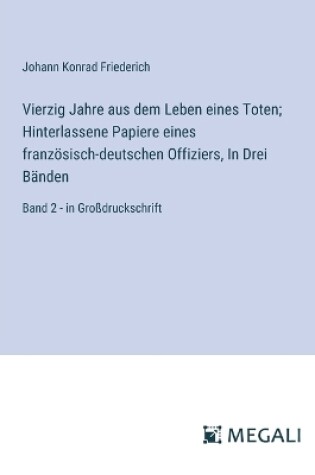 Johann Konrad Friederich

Vierzig Jahre aus dem Leben eines Toten; Hinterlassene Papiere eines französisch-deutschen Offiziers, In Drei Bänden

Band 2 - in Großdruckschrift

MEGALI